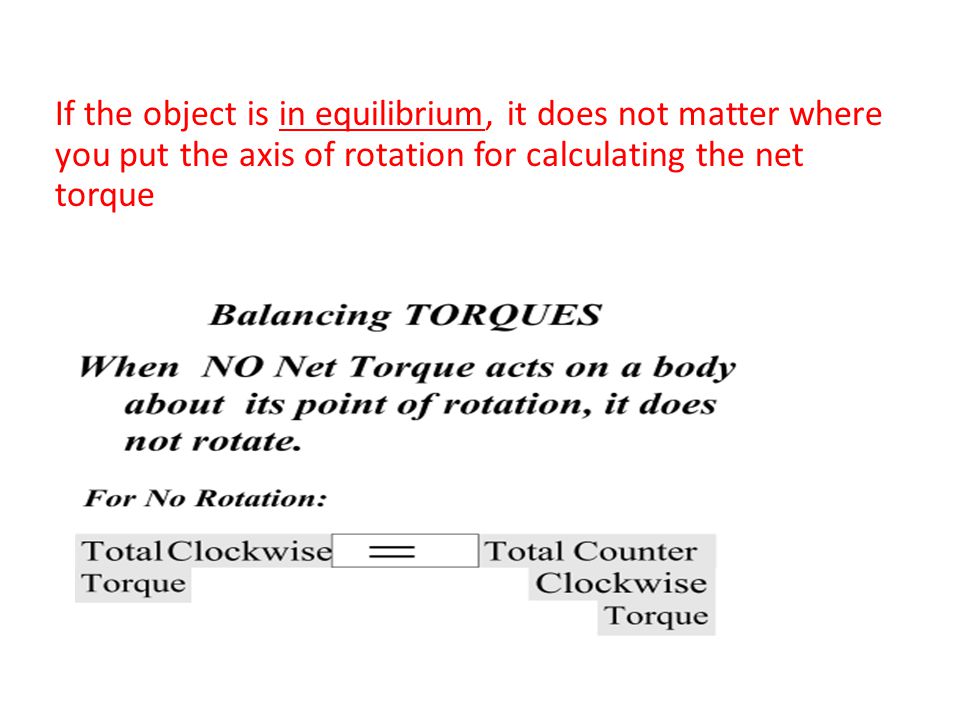 If the object is in equilibrium, it does not matter where you put the axis of rotation for calculating the net torque

Balancing TORQUES

When NO Net Torque acts on a body about its point of rotation, it does not rotate.

For No Rotation:

Total Clockwise Torque = Total Counter Clockwise Torque